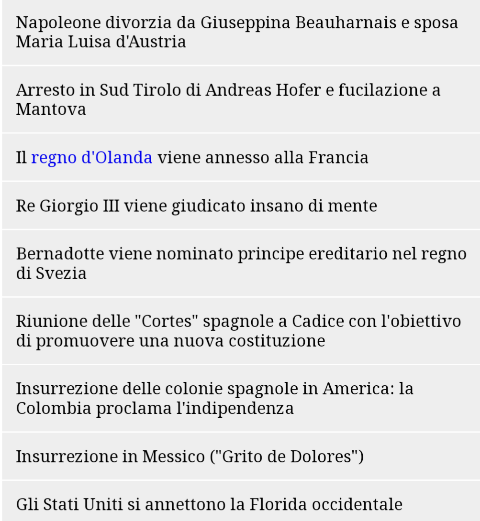 Napoleone divorzia da Giuseppina Beauharnais e sposa Maria Luisa d'Austria

Arresto in Sud Tirolo di Andreas Hofer e fucilazione a Mantova

Il regno d'Olanda viene annesso alla Francia

Re Giorgio III viene giudicato insano di mente

Bernadotte viene nominato principe ereditario nel regno di Svezia

Riunione delle "Cortes" spagnole a Cadice con l'obiettivo di promuovere una nuova costituzione

Insurrezione delle colonie spagnole in America: la Colombia proclama l'indipendenza

Insurrezione in Messico ("Grito de Dolores")

Gli Stati Uniti si annettono la Florida occidentale